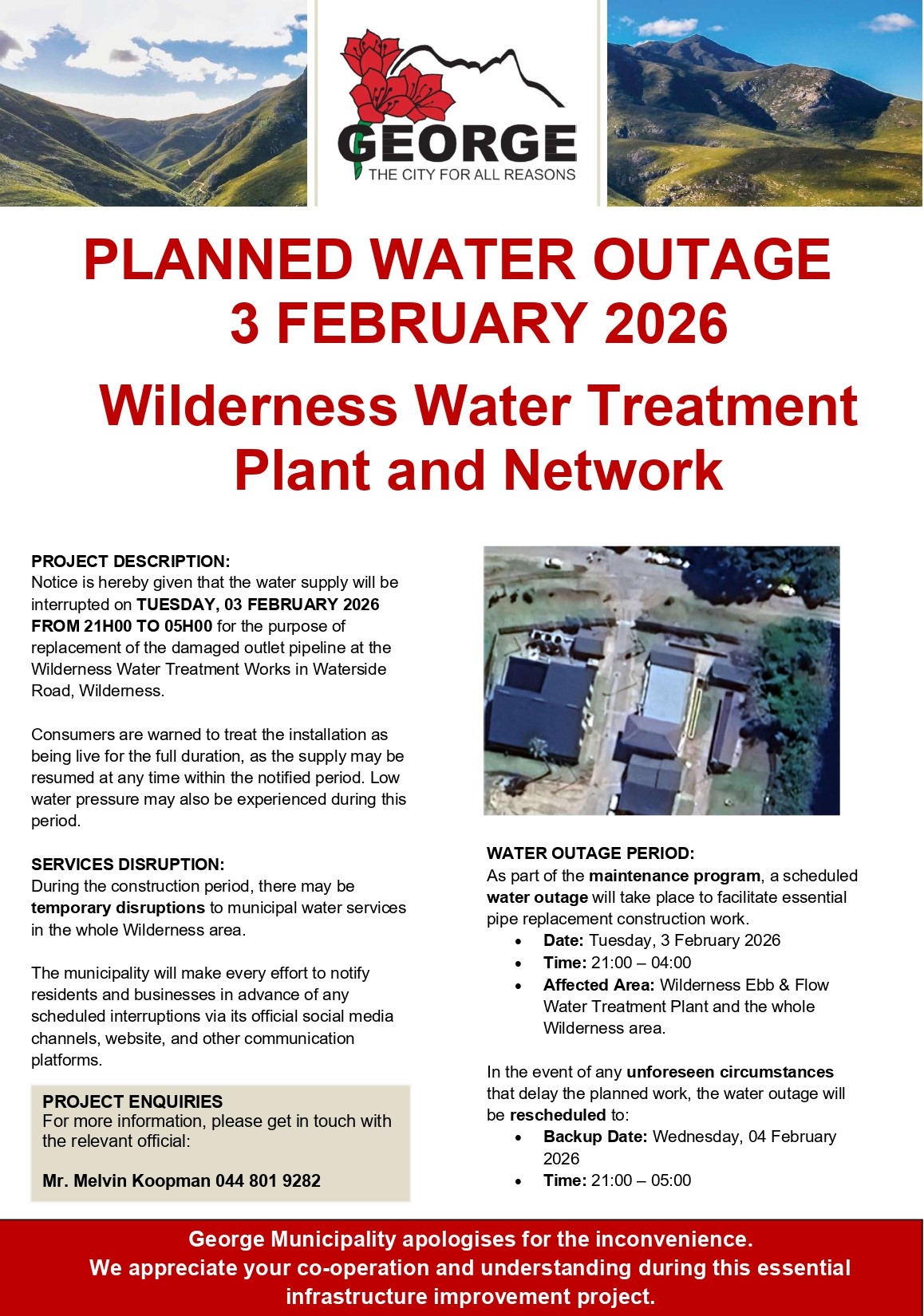 GEORGE
THE CITY FOR ALL REASONS

PLANNED WATER OUTAGE
3 FEBRUARY 2026

Wilderness Water Treatment Plant and Network

PROJECT DESCRIPTION:
Notice is hereby given that the water supply will be interrupted on TUESDAY, 03 FEBRUARY 2026 FROM 21H00 TO 05H00 for the purpose of replacement of the damaged outlet pipeline at the Wilderness Water Treatment Works in Waterside Road, Wilderness.

Consumers are warned to treat the installation as being live for the full duration, as the supply may be resumed at any time within the notified period. Low water pressure may also be experienced during this period.

SERVICES DISRUPTION:
During the construction period, there may be temporary disruptions to municipal water services in the whole Wilderness area.

The municipality will make every effort to notify residents and businesses in advance of any scheduled interruptions via its official social media channels, website, and other communication platforms.

PROJECT ENQUIRIES
For more information, please get in touch with the relevant official:

Mr. Melvin Koopman 044 801 9282

WATER OUTAGE PERIOD:
As part of the maintenance program, a scheduled water outage will take place to facilitate essential pipe replacement construction work.
• Date: Tuesday, 3 February 2026
• Time: 21:00 – 04:00
• Affected Area: Wilderness Ebb & Flow Water Treatment Plant and the whole Wilderness area.

In the event of any unforeseen circumstances that delay the planned work, the water outage will be rescheduled to:
• Backup Date: Wednesday, 04 February 2026
• Time: 21:00 – 05:00

George Municipality apologises for the inconvenience.
We appreciate your co-operation and understanding during this essential infrastructure improvement project.